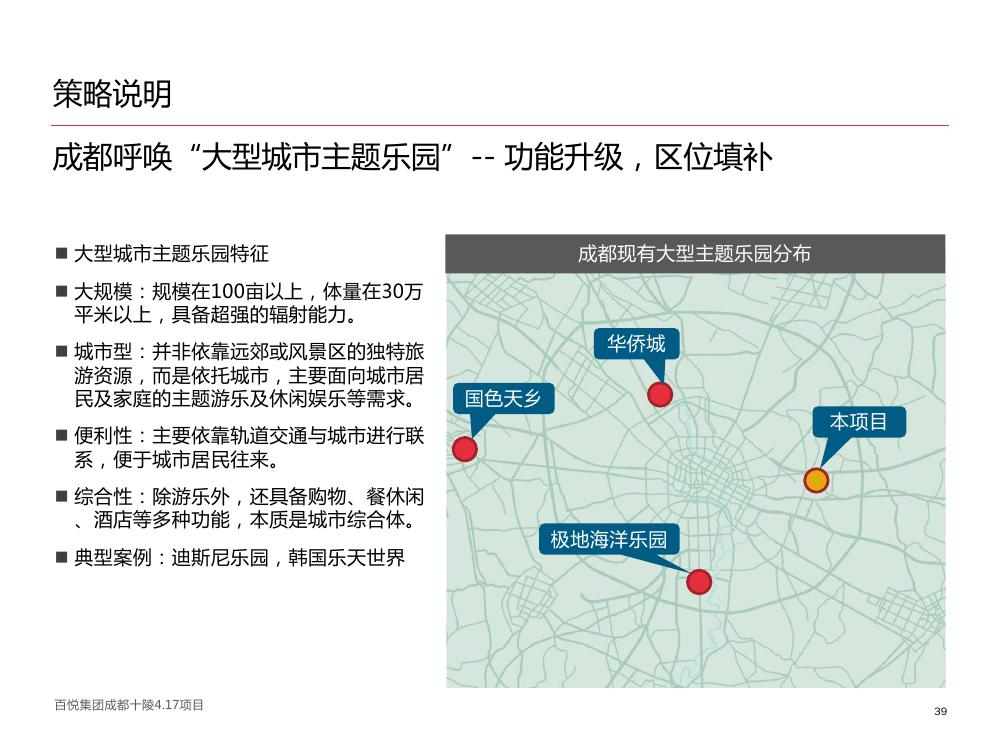 策略说明

成都呼唤“大型城市主题乐园”-- 功能升级，区位填补

■ 大型城市主题乐园特征

■ 大规模：规模在100亩以上，体量在30万平米以上，具备超强的辐射能力。

■ 城市型：并非依靠远郊或风景区的独特旅游资源，而是依托城市，主要面向城市居民及家庭的主题游乐及休闲娱乐等需求。

■ 便利性：主要依靠轨道交通与城市进行联系，便于城市居民往来。

■ 综合性：除游乐外，还具备购物、餐休闲、酒店等多种功能，本质是城市综合体。

■ 典型案例：迪斯尼乐园，韩国乐天世界

成都现有大型主题乐园分布

华侨城

国色天乡

本项目

极地海洋乐园

百悦集团成都十陵4.17项目

39